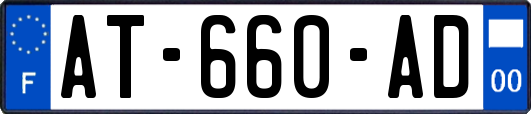 F
AT-660-AD
00